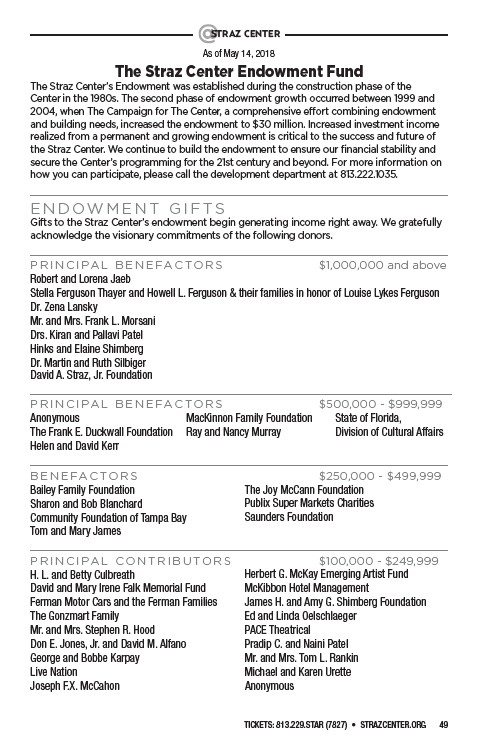 STRAZ CENTER

As of May 14, 2018

The Straz Center Endowment Fund

The Straz Center's Endowment was established during the construction phase of the Center in the 1980s. The second phase of endowment growth occurred between 1999 and 2004, when The Campaign for The Center, a comprehensive effort combining endowment and building needs, increased the endowment to $30 million. Increased investment income realized from a permanent and growing endowment is critical to the success and future of the Straz Center. We continue to build the endowment to ensure our financial stability and secure the Center's programming for the 21st century and beyond. For more information on how you can participate, please call the development department at 813.222.1035.

ENDOWMENT GIFTS

Gifts to the Straz Center's endowment begin generating income right away. We gratefully acknowledge the visionary commitments of the following donors.

PRINCIPAL BENEFACTORS $1,000,000 and above

Robert and Lorena Jaeb
Stella Ferguson Thayer and Howell L. Ferguson & their families in honor of Louise Lykes Ferguson
Dr. Zena Lansky
Mr. and Mrs. Frank L. Morsani
Drs. Kiran and Pallavi Patel
Hinks and Elaine Shimberg
Dr. Martin and Ruth Silbiger
David A. Straz, Jr. Foundation

PRINCIPAL BENEFACTORS $500,000 - $999,999

Anonymous
The Frank E. Duckwall Foundation
Helen and David Kerr

MacKinnon Family Foundation
Ray and Nancy Murray

State of Florida, Division of Cultural Affairs

BENEFACTORS $250,000 - $499,999

Bailey Family Foundation
Sharon and Bob Blanchard
Community Foundation of Tampa Bay
Tom and Mary James

The Joy McCann Foundation
Publix Super Markets Charities
Saunders Foundation

PRINCIPAL CONTRIBUTORS $100,000 - $249,999

H. L. and Betty Culbreath
David and Mary Irene Falk Memorial Fund
Ferman Motor Cars and the Ferman Families
The Gonzmart Family
Mr. and Mrs. Stephen R. Hood
Don E. Jones, Jr. and David M. Alfano
George and Bobbe Karpay
Live Nation
Joseph F.X. McCahon

Herbert G. McKay Emerging Artist Fund
McKibbon Hotel Management
James H. and Amy G. Shimberg Foundation
Ed and Linda Oelschlaeger
PACE Theatrical
Pradip C. and Naini Patel
Mr. and Mrs. Tom L. Rankin
Michael and Karen Urette
Anonymous

TICKETS: 813.229.STAR (7827) • STRAZCENTER.ORG 49